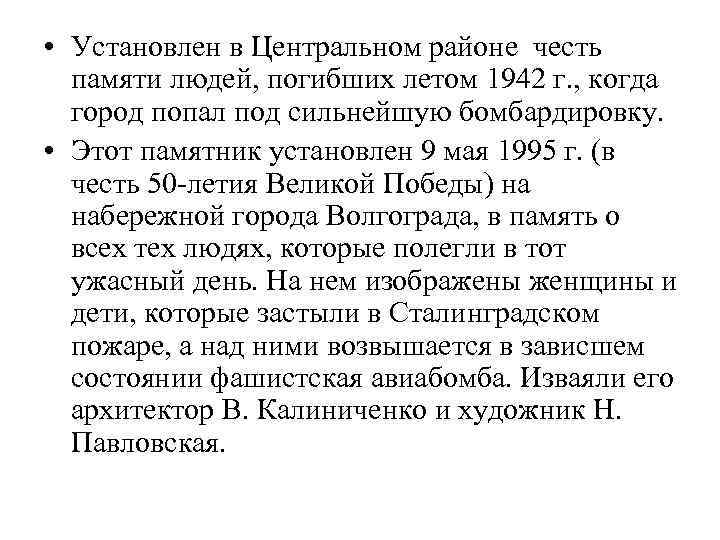 • Установлен в Центральном районе честь памяти людей, погибших летом 1942 г., когда город попал под сильнейшую бомбардировку.

• Этот памятник установлен 9 мая 1995 г. (в честь 50-летия Великой Победы) на набережной города Волгограда, в память о всех тех людях, которые полегли в тот ужасный день. На нем изображены женщины и дети, которые застыли в Сталинградском пожаре, а над ними возвышается в зависшем состоянии фашистская авиабомба. Изваяли его архитектор В. Калиниченко и художник Н. Павловская.